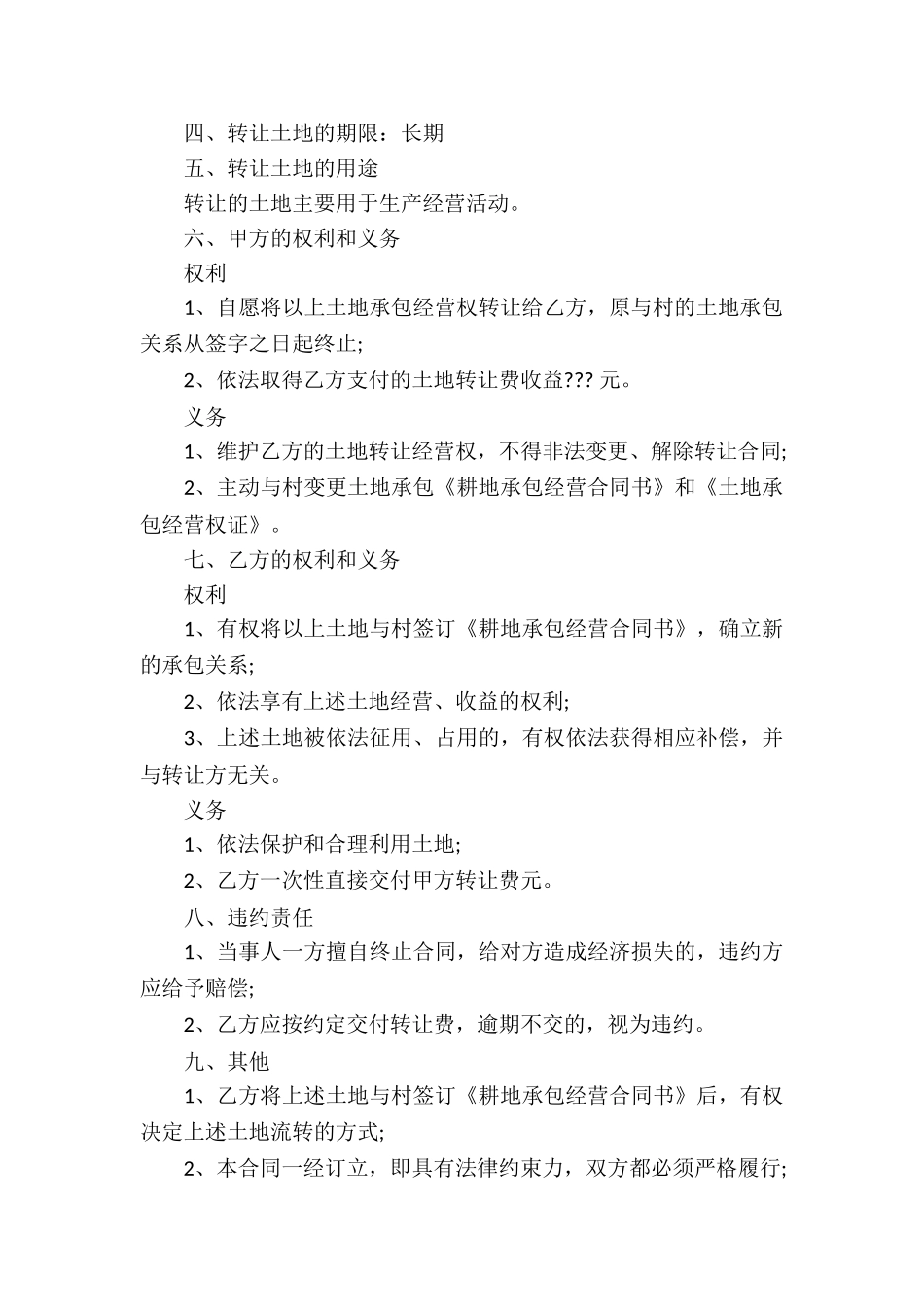 四、转让土地的期限：长期

五、转让土地的用途

转让的土地主要用于生产经营活动。

六、甲方的权利和义务

权利

1、自愿将以上土地承包经营权转让给乙方，原与村的土地承包关系从签字之日起终止;

2、依法取得乙方支付的土地转让费收益??? 元。

义务

1、维护乙方的土地转让经营权，不得非法变更、解除转让合同;

2、主动与村变更土地承包《耕地承包经营合同书》和《土地承包经营权证》。

七、乙方的权利和义务

权利

1、有权将以上土地与村签订《耕地承包经营合同书》，确立新的承包关系;

2、依法享有上述土地经营、收益的权利;

3、上述土地被依法征用、占用的，有权依法获得相应补偿，并与转让方无关。

义务

1、依法保护和合理利用土地;

2、乙方一次性直接交付甲方转让费元。

八、违约责任

1、当事人一方擅自终止合同，给对方造成经济损失的，违约方应给予赔偿;

2、乙方应按约定交付转让费，逾期不交的，视为违约。

九、其他

1、乙方将上述土地与村签订《耕地承包经营合同书》后，有权决定上述土地流转的方式;

2、本合同一经订立，即具有法律约束力，双方都必须严格履行;